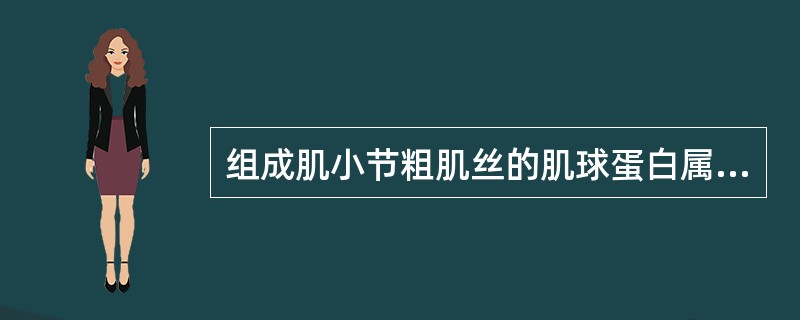 组成肌小节粗肌丝的肌球蛋白属...